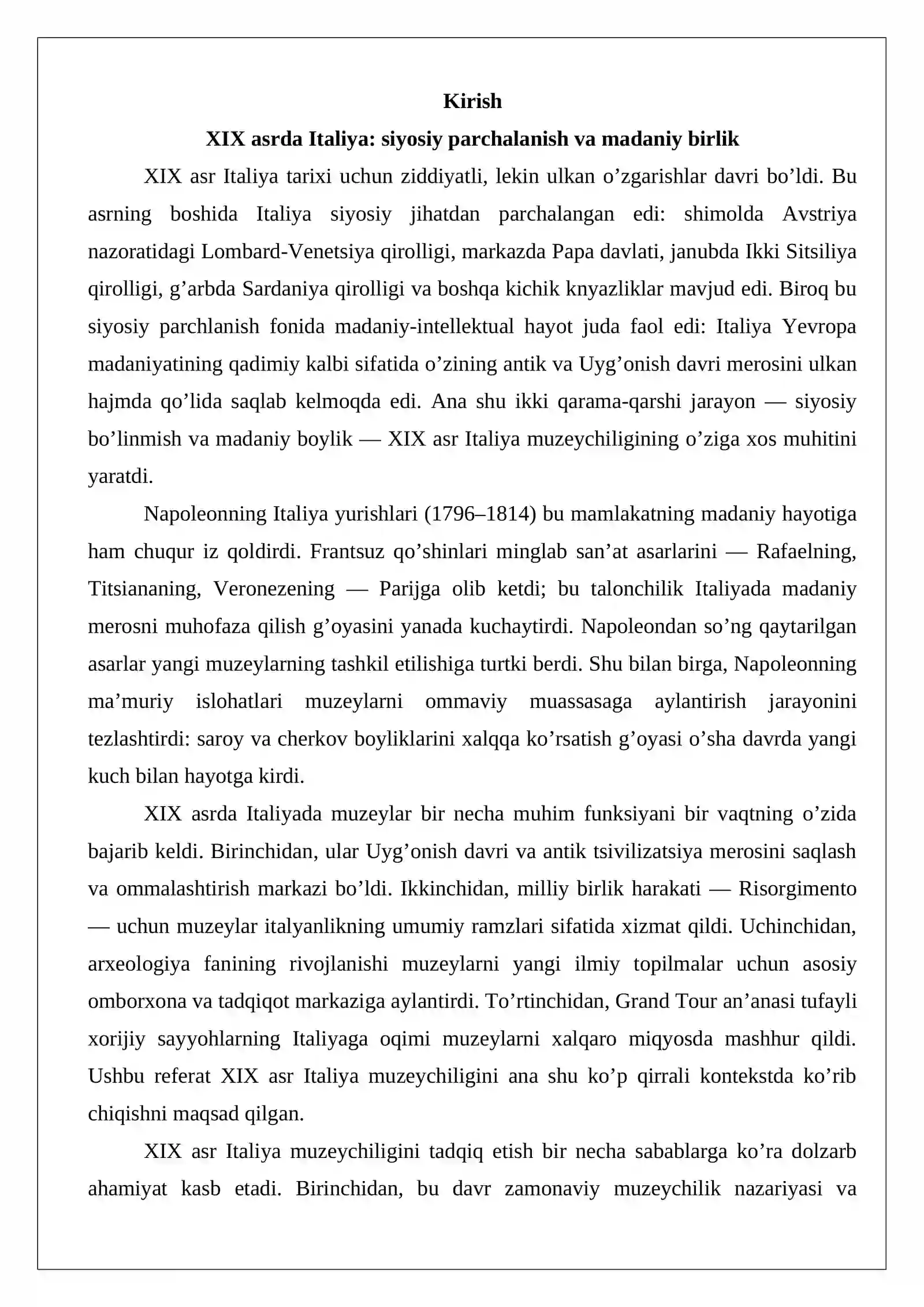 Kirish
XIX asrda Italiya: siyosiy parchalanish va madaniy birlik

XIX asr Italiya tarixi uchun ziddiyatli, lekin ulkan o'zgarishlar davri bo'ldi. Bu asrning boshida Italiya siyosiy jihatdan parchalangan edi: shimolda Avstriya nazoratidagi Lombard-Venetsiya qirolligi, markazda Papa davlati, janubda Ikki Sitsiliya qirolligi, g'arbda Sardaniya qirolligi va boshqa kichik knyazliklar mavjud edi. Biroq bu siyosiy parchlanish fonida madaniy-intellektual hayot juda faol edi: Italiya Yevropa madaniyatining qadimiy kalbi sifatida o'zining antik va Uyg'onish davri merosini ulkan hajmda qo'lida saqlab kelmoqda edi. Ana shu ikki qarama-qarshi jarayon — siyosiy bo'linmish va madaniy boylik — XIX asr Italiya muzeychiligining o'ziga xos muhitini yaratdi.

Napoleonning Italiya yurishlari (1796–1814) bu mamlakatning madaniy hayotiga ham chuqur iz qoldirdi. Frantsuz qo'shinlari minglab san'at asarlarini — Rafaelning, Titsiananing, Veronezening — Parijga olib ketdi; bu talonchilik Italiyada madaniy merosni muhofaza qilish g'oyasini yanada kuchaytirdi. Napoleondan so'ng qaytarilgan asarlar yangi muzeylarning tashkil etilishiga turtki berdi. Shu bilan birga, Napoleonning ma'muriy islohatlari muzeylarni ommaviy muassasaga aylantirish jarayonini tezlashtirdi: saroy va cherkov boyliklarini xalqqa ko'rsatish g'oyasi o'sha davrda yangi kuch bilan hayotga kirdi.

XIX asrda Italiyada muzeylar bir necha muhim funksiyani bir vaqtning o'zida bajarib keldi. Birinchidan, ular Uyg'onish davri va antik tsivilizatsiya merosini saqlash va ommalashtirish markazi bo'ldi. Ikkinchidan, milliy birlik harakati — Risorgimento — uchun muzeylar italyanlikning umumiy ramzlari sifatida xizmat qildi. Uchinchidan, arxeologiya fanining rivojlanishi muzeylarni yangi ilmiy topilmalar uchun asosiy omborxona va tadqiqot markaziga aylantirdi. To'rtinchidan, Grand Tour an'anasi tufayli xorijiy sayyohlarning Italiyaga oqimi muzeylarni xalqaro miqyosda mashhur qildi. Ushbu referat XIX asr Italiya muzeychiligini ana shu ko'p qirrali kontekstda ko'rib chiqishni maqsad qilgan.

XIX asr Italiya muzeychiligini tadqiq etish bir necha sabablarga ko'ra dolzarb ahamiyat kasb etadi. Birinchidan, bu davr zamonaviy muzeychilik nazariyasi va